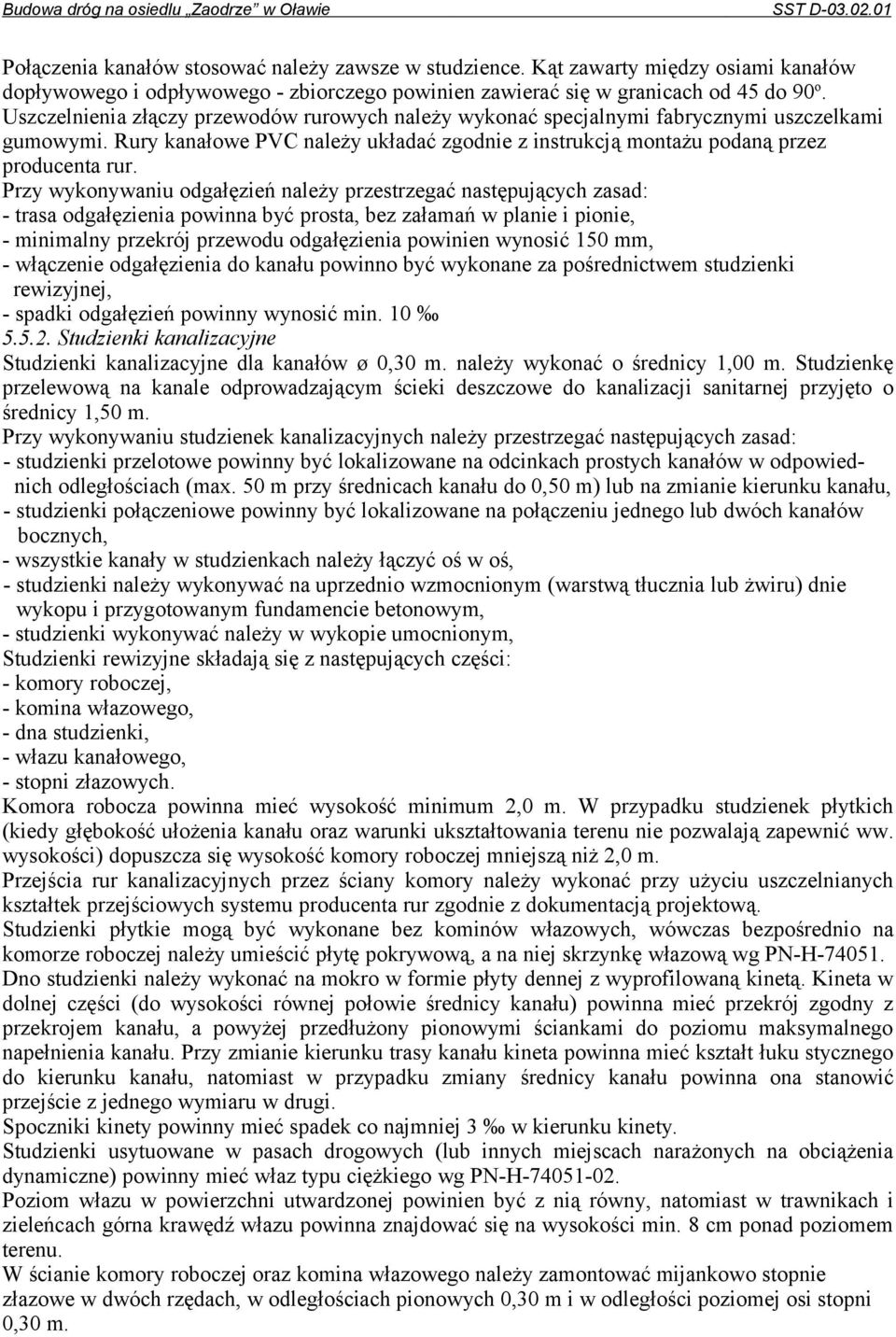 Budowa dróg na osiedlu „Zaodrze" w Oławie SST D-03.02.01

Połączenia kanałów stosować należy zawsze w studzience. Kąt zawarty między osiami kanałów dopływowego i odpływowego - zbiorczego powinien zawierać się w granicach od 45 do 90º. Uszczelnienia złączy przewodów rurowych należy wykonać specjalnymi fabrycznymi uszczelkami gumowymi. Rury kanałowe PVC należy układać zgodnie z instrukcją montażu podaną przez producenta rur.
Przy wykonywaniu odgałęzień należy przestrzegać następujących zasad:
- trasa odgałęzienia powinna być prosta, bez załamań w planie i pionie,
- minimalny przekrój przewodu odgałęzienia powinien wynosić 150 mm,
- włączenie odgałęzienia do kanału powinno być wykonane za pośrednictwem studzienki rewizyjnej,
- spadki odgałęzień powinny wynosić min. 10 ‰
5.5.2. Studzienki kanalizacyjne
Studzienki kanalizacyjne dla kanałów ø 0,30 m. należy wykonać o średnicy 1,00 m. Studzienkę przelewową na kanale odprowadzającym ścieki deszczowe do kanalizacji sanitarnej przyjęto o średnicy 1,50 m.
Przy wykonywaniu studzienek kanalizacyjnych należy przestrzegać następujących zasad:
- studzienki przelotowe powinny być lokalizowane na odcinkach prostych kanałów w odpowiednich odległościach (max. 50 m przy średnicach kanału do 0,50 m) lub na zmianie kierunku kanału,
- studzienki połączeniowe powinny być lokalizowane na połączeniu jednego lub dwóch kanałów bocznych,
- wszystkie kanały w studzienkach należy łączyć oś w oś,
- studzienki należy wykonywać na uprzednio wzmocnionym (warstwą tłucznia lub żwiru) dnie wykopu i przygotowanym fundamencie betonowym,
- studzienki wykonywać należy w wykopie umocnionym,
Studzienki rewizyjne składają się z następujących części:
- komory roboczej,
- komina włazowego,
- dna studzienki,
- włazu kanałowego,
- stopni złazowych.
Komora robocza powinna mieć wysokość minimum 2,0 m. W przypadku studzienek płytkich (kiedy głębokość ułożenia kanału oraz warunki ukształtowania terenu nie pozwalają zapewnić ww. wysokości) dopuszcza się wysokość komory roboczej mniejszą niż 2,0 m.
Przejścia rur kanalizacyjnych przez ściany komory należy wykonać przy użyciu uszczelnianych kształtek przejściowych systemu producenta rur zgodnie z dokumentacją projektową.
Studzienki płytkie mogą być wykonane bez kominów włazowych, wówczas bezpośrednio na komorze roboczej należy umieścić płytę pokrywową, a na niej skrzynkę włazową wg PN-H-74051.
Dno studzienki należy wykonać na mokro w formie płyty dennej z wyprofilowaną kinetą. Kineta w dolnej części (do wysokości równej połowie średnicy kanału) powinna mieć przekrój zgodny z przekrojem kanału, a powyżej przedłużony pionowymi ściankami do poziomu maksymalnego napełnienia kanału. Przy zmianie kierunku trasy kanału kineta powinna mieć kształt łuku stycznego do kierunku kanału, natomiast w przypadku zmiany średnicy kanału powinna ona stanowić przejście z jednego wymiaru w drugi.
Spoczniki kinety powinny mieć spadek co najmniej 3 ‰ w kierunku kinety.
Studzienki usytuowane w pasach drogowych (lub innych miejscach narażonych na obciążenia dynamiczne) powinny mieć właz typu ciężkiego wg PN-H-74051-02.
Poziom włazu w powierzchni utwardzonej powinien być z nią równy, natomiast w trawnikach i zieleńcach górna krawędź włazu powinna znajdować się na wysokości min. 8 cm ponad poziomem terenu.
W ścianie komory roboczej oraz komina włazowego należy zamontować mijankowo stopnie złazowe w dwóch rzędach, w odległościach pionowych 0,30 m i w odległości poziomej osi stopni 0,30 m.